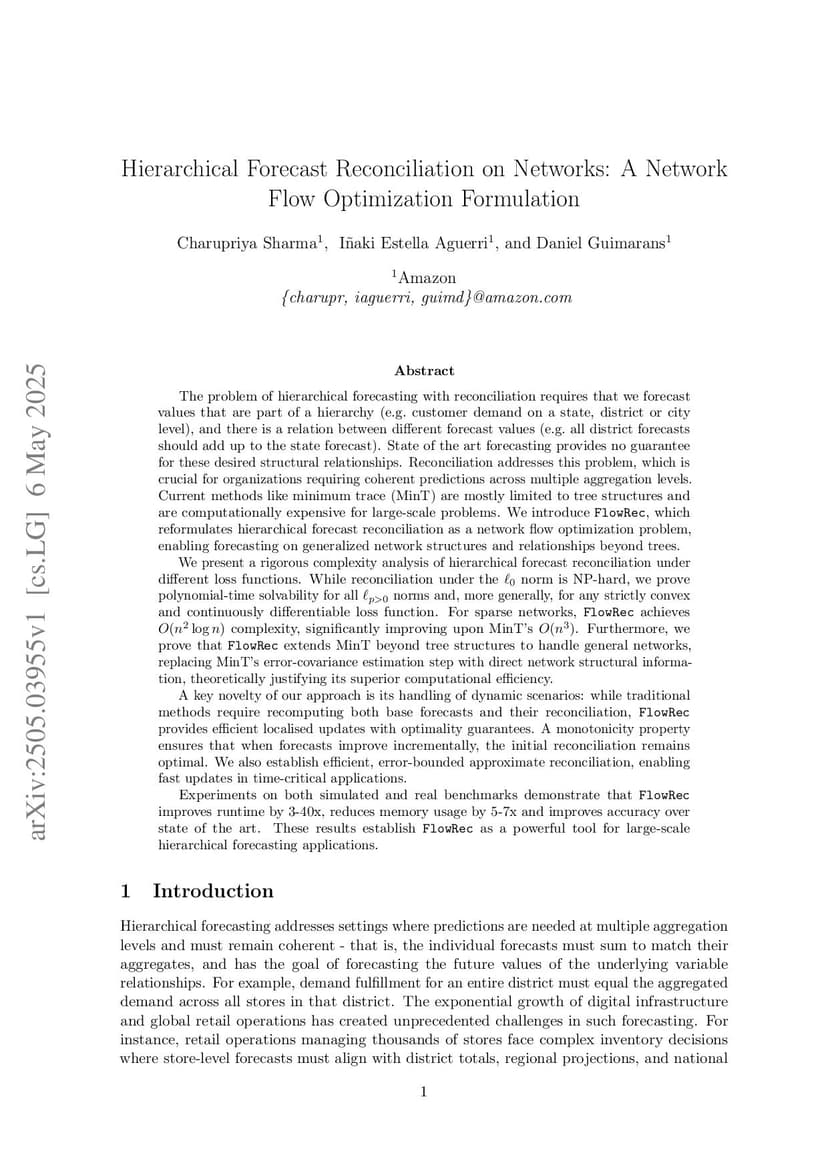 arXiv:2505.03955v1 [cs.LG] 6 May 2025

Hierarchical Forecast Reconciliation on Networks: A Network Flow Optimization Formulation

Charupriya Sharma$^1$, Iñaki Estella Aguerri$^1$, and Daniel Guimarans$^1$

$^1$Amazon
{charupr, iaguerri, guimd}@amazon.com

Abstract

The problem of hierarchical forecasting with reconciliation requires that we forecast values that are part of a hierarchy (e.g. customer demand on a state, district or city level), and there is a relation between different forecast values (e.g. all district forecasts should add up to the state forecast). State of the art forecasting provides no guarantee for these desired structural relationships. Reconciliation addresses this problem, which is crucial for organizations requiring coherent predictions across multiple aggregation levels. Current methods like minimum trace (MinT) are mostly limited to tree structures and are computationally expensive for large-scale problems. We introduce FlowRec, which reformulates hierarchical forecast reconciliation as a network flow optimization problem, enabling forecasting on generalized network structures and relationships beyond trees.

We present a rigorous complexity analysis of hierarchical forecast reconciliation under different loss functions. While reconciliation under the $\ell_0$ norm is NP-hard, we prove polynomial-time solvability for all $\ell_{p>0}$ norms and, more generally, for any strictly convex and continuously differentiable loss function. For sparse networks, FlowRec achieves $O(n^2 \log n)$ complexity, significantly improving upon MinT's $O(n^3)$. Furthermore, we prove that FlowRec extends MinT beyond tree structures to handle general networks, replacing MinT's error-covariance estimation step with direct network structural information, theoretically justifying its superior computational efficiency.

A key novelty of our approach is its handling of dynamic scenarios: while traditional methods require recomputing both base forecasts and their reconciliation, FlowRec provides efficient localised updates with optimality guarantees. A monotonicity property ensures that when forecasts improve incrementally, the initial reconciliation remains optimal. We also establish efficient, error-bounded approximate reconciliation, enabling fast updates in time-critical applications.

Experiments on both simulated and real benchmarks demonstrate that FlowRec improves runtime by 3-40x, reduces memory usage by 5-7x and improves accuracy over state of the art. These results establish FlowRec as a powerful tool for large-scale hierarchical forecasting applications.

1 Introduction

Hierarchical forecasting addresses settings where predictions are needed at multiple aggregation levels and must remain coherent - that is, the individual forecasts must sum to match their aggregates, and has the goal of forecasting the future values of the underlying variable relationships. For example, demand fulfillment for an entire district must equal the aggregated demand across all stores in that district. The exponential growth of digital infrastructure and global retail operations has created unprecedented challenges in such forecasting. For instance, retail operations managing thousands of stores face complex inventory decisions where store-level forecasts must align with district totals, regional projections, and national

1